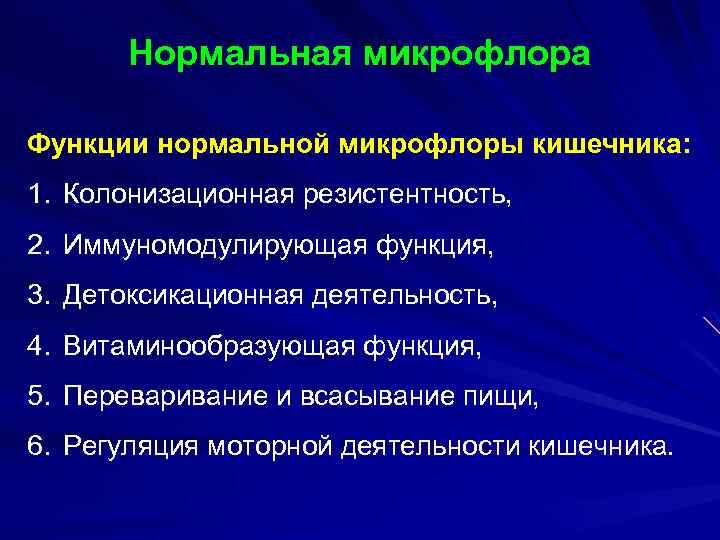 Нормальная микрофлора

Функции нормальной микрофлоры кишечника:

1. Колонизационная резистентность,
2. Иммуномодулирующая функция,
3. Детоксикационная деятельность,
4. Витаминообразующая функция,
5. Переваривание и всасывание пищи,
6. Регуляция моторной деятельности кишечника.